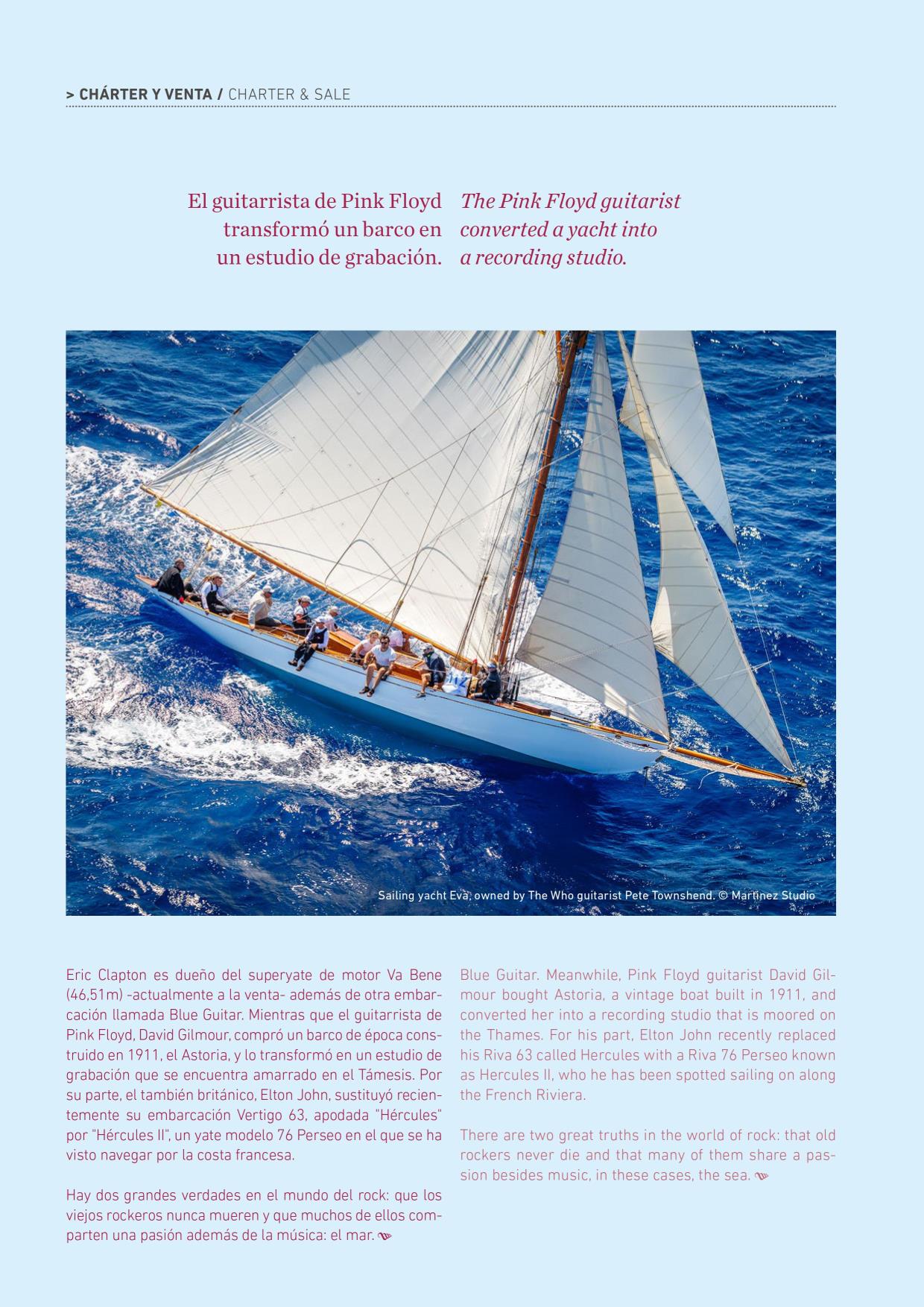 > CHÁRTER Y VENTA / CHARTER & SALE

El guitarrista de Pink Floyd transformó un barco en un estudio de grabación.

The Pink Floyd guitarist converted a yacht into a recording studio.

Sailing yacht Eva, owned by The Who guitarist Pete Townshend. © Martinez Studio

Eric Clapton es dueño del superyate de motor Va Bene (46,51m) -actualmente a la venta- además de otra embarcación llamada Blue Guitar. Mientras que el guitarrista de Pink Floyd, David Gilmour, compró un barco de época construido en 1911, el Astoria, y lo transformó en un estudio de grabación que se encuentra amarrado en el Támesis. Por su parte, el también británico, Elton John, sustituyó recientemente su embarcación Vertigo 63, apodada "Hércules" por "Hércules II", un yate modelo 76 Perseo en el que se ha visto navegar por la costa francesa.

Hay dos grandes verdades en el mundo del rock: que los viejos rockeros nunca mueren y que muchos de ellos comparten una pasión además de la música: el mar.

Blue Guitar. Meanwhile, Pink Floyd guitarist David Gilmour bought Astoria, a vintage boat built in 1911, and converted her into a recording studio that is moored on the Thames. For his part, Elton John recently replaced his Riva 63 called Hercules with a Riva 76 Perseo known as Hercules II, who he has been spotted sailing on along the French Riviera.

There are two great truths in the world of rock: that old rockers never die and that many of them share a passion besides music, in these cases, the sea.